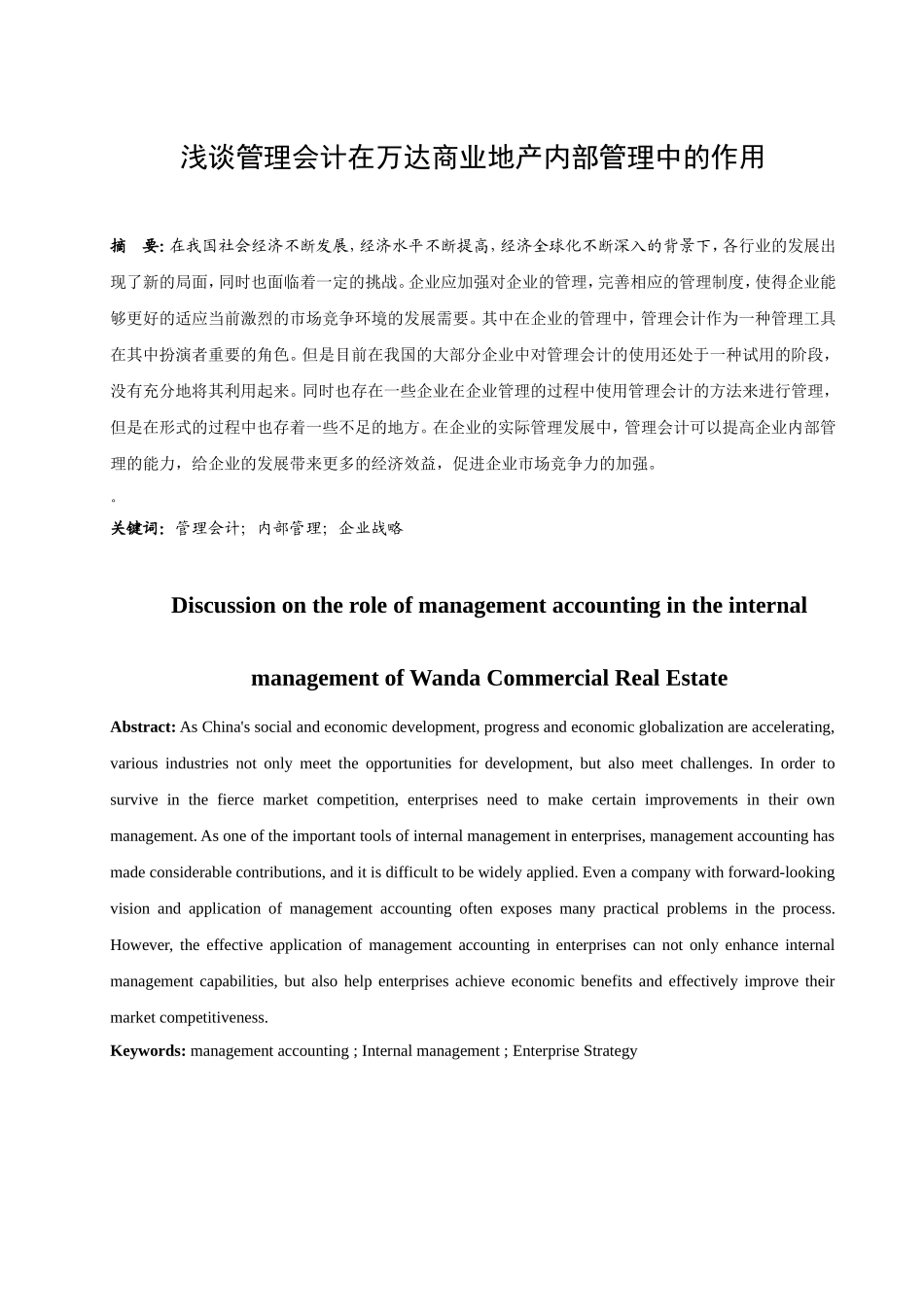 浅谈管理会计在万达商业地产内部管理中的作用

摘　要: 在我国社会经济不断发展，经济水平不断提高，经济全球化不断深入的背景下，各行业的发展出现了新的局面，同时也面临着一定的挑战。企业应加强对企业的管理，完善相应的管理制度，使得企业能够更好的适应当前激烈的市场竞争环境的发展需要。其中在企业的管理中，管理会计作为一种管理工具在其中扮演者重要的角色。但是目前在我国的大部分企业中对管理会计的使用还处于一种试用的阶段，没有充分地将其利用起来。同时也存在一些企业在企业管理的过程中使用管理会计的方法来进行管理，但是在形式的过程中也存着一些不足的地方。在企业的实际管理发展中，管理会计可以提高企业内部管理的能力，给企业的发展带来更多的经济效益，促进企业市场竞争力的加强。
。
关键词: 管理会计; 内部管理; 企业战略

Discussion on the role of management accounting in the internal management of Wanda Commercial Real Estate

Abstract: As China's social and economic development, progress and economic globalization are accelerating, various industries not only meet the opportunities for development, but also meet challenges. In order to survive in the fierce market competition, enterprises need to make certain improvements in their own management. As one of the important tools of internal management in enterprises, management accounting has made considerable contributions, and it is difficult to be widely applied. Even a company with forward-looking vision and application of management accounting often exposes many practical problems in the process. However, the effective application of management accounting in enterprises can not only enhance internal management capabilities, but also help enterprises achieve economic benefits and effectively improve their market competitiveness.
Keywords: management accounting ; Internal management ; Enterprise Strategy